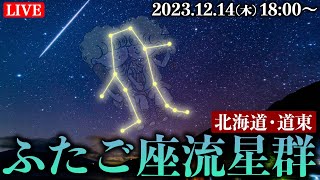 LIVE

2023.12.14(木) 18:00〜

北海道・道東

ふたご座流星群